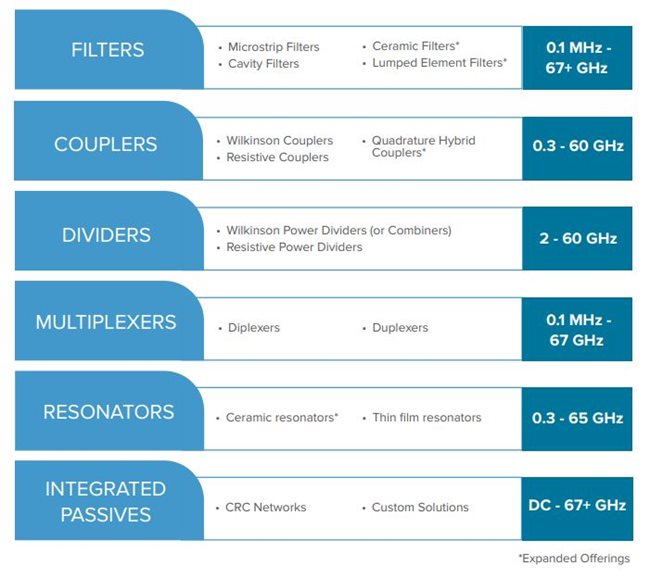 FILTERS
• Microstrip Filters
• Cavity Filters
• Ceramic Filters*
• Lumped Element Filters*
0.1 MHz - 67+ GHz

COUPLERS
• Wilkinson Couplers
• Resistive Couplers
• Quadrature Hybrid Couplers*
0.3 - 60 GHz

DIVIDERS
• Wilkinson Power Dividers (or Combiners)
• Resistive Power Dividers
2 - 60 GHz

MULTIPLEXERS
• Diplexers
• Duplexers
0.1 MHz - 67 GHz

RESONATORS
• Ceramic resonators*
• Thin film resonators
0.3 - 65 GHz

INTEGRATED PASSIVES
• CRC Networks
• Custom Solutions
DC - 67+ GHz

*Expanded Offerings